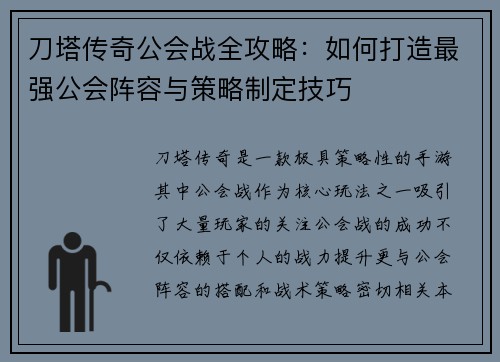 刀塔传奇公会战全攻略：如何打造最强公会阵容与策略制定技巧

刀塔传奇是一款极具策略性的手游其中公会战作为核心玩法之一吸引了大量玩家的关注公会战的成功不仅依赖于个人的战力提升更与公会阵容的搭配和战术策略密切相关本